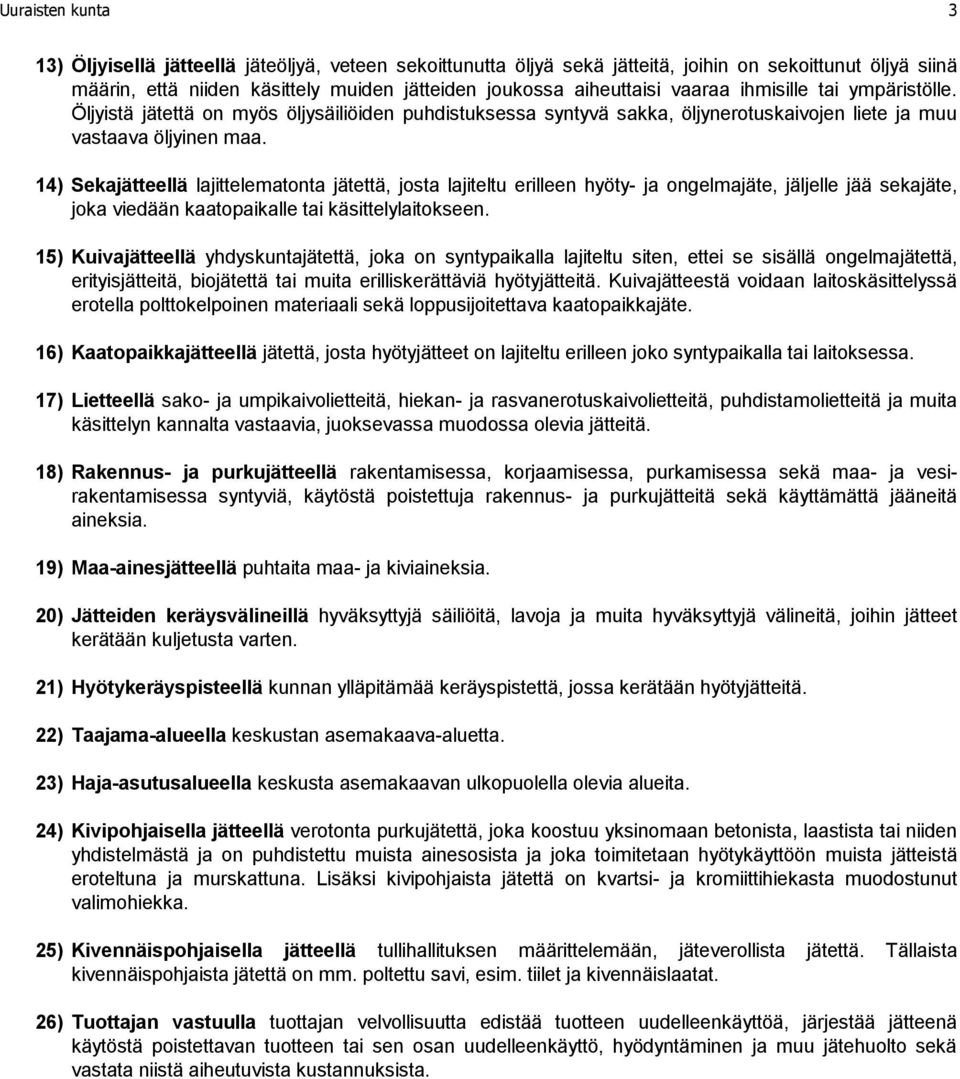 Uuraisten kunta 3

13) Öljyisellä jätteellä jäteöljyä, veteen sekoittunutta öljyä sekä jätteitä, joihin on sekoittunut öljyä siinä määrin, että niiden käsittely muiden jätteiden joukossa aiheuttaisi vaaraa ihmisille tai ympäristölle. Öljyistä jätettä on myös öljysäiliöiden puhdistuksessa syntyvä sakka, öljynerotuskaivojen liete ja muu vastaava öljyinen maa.

14) Sekajätteellä lajittelematonta jätettä, josta lajiteltu erilleen hyöty- ja ongelmajäte, jäljelle jää sekajäte, joka viedään kaatopaikalle tai käsittelylaitokseen.

15) Kuivajätteellä yhdyskuntajätettä, joka on syntypaikalla lajiteltu siten, ettei se sisällä ongelmajätettä, erityisjätteitä, biojätettä tai muita erilliskerättäviä hyötyjätteitä. Kuivajätteestä voidaan laitoskäsittelyssä erotella polttokelpoinen materiaali sekä loppusijoitettava kaatopaikkajäte.

16) Kaatopaikkajätteellä jätettä, josta hyötyjätteet on lajiteltu erilleen joko syntypaikalla tai laitoksessa.

17) Lietteellä sako- ja umpikaivolietteitä, hiekan- ja rasvanerotuskaivolietteitä, puhdistamolietteitä ja muita käsittelyn kannalta vastaavia, juoksevassa muodossa olevia jätteitä.

18) Rakennus- ja purkujätteellä rakentamisessa, korjaamisessa, purkamisessa sekä maa- ja vesirakentamisessa syntyviä, käytöstä poistettuja rakennus- ja purkujätteitä sekä käyttämättä jääneitä aineksia.

19) Maa-ainesjätteellä puhtaita maa- ja kiviaineksia.

20) Jätteiden keräysvälineillä hyväksyttyjä säiliöitä, lavoja ja muita hyväksyttyjä välineitä, joihin jätteet kerätään kuljetusta varten.

21) Hyötykeräyspisteellä kunnan ylläpitämää keräyspistettä, jossa kerätään hyötyjätteitä.

22) Taajama-alueella keskustan asemakaava-aluetta.

23) Haja-asutusalueella keskusta asemakaavan ulkopuolella olevia alueita.

24) Kivipohjaisella jätteellä verotonta purkujätettä, joka koostuu yksinomaan betonista, laastista tai niiden yhdistelmästä ja on puhdistettu muista ainesosista ja joka toimitetaan hyötykäyttöön muista jätteistä eroteltuna ja murskattuna. Lisäksi kivipohjaista jätettä on kvartsi- ja kromiittihiekasta muodostunut valimohiekka.

25) Kivennäispohjaisella jätteellä tullihallituksen määrittelemään, jäteverollista jätettä. Tällaista kivennäispohjaista jätettä on mm. poltettu savi, esim. tiilet ja kivennäislaatat.

26) Tuottajan vastuulla tuottajan velvollisuutta edistää tuotteen uudelleenkäyttöä, järjestää jätteenä käytöstä poistettavan tuotteen tai sen osan uudelleenkäyttö, hyödyntäminen ja muu jätehuolto sekä vastata niistä aiheutuvista kustannuksista.